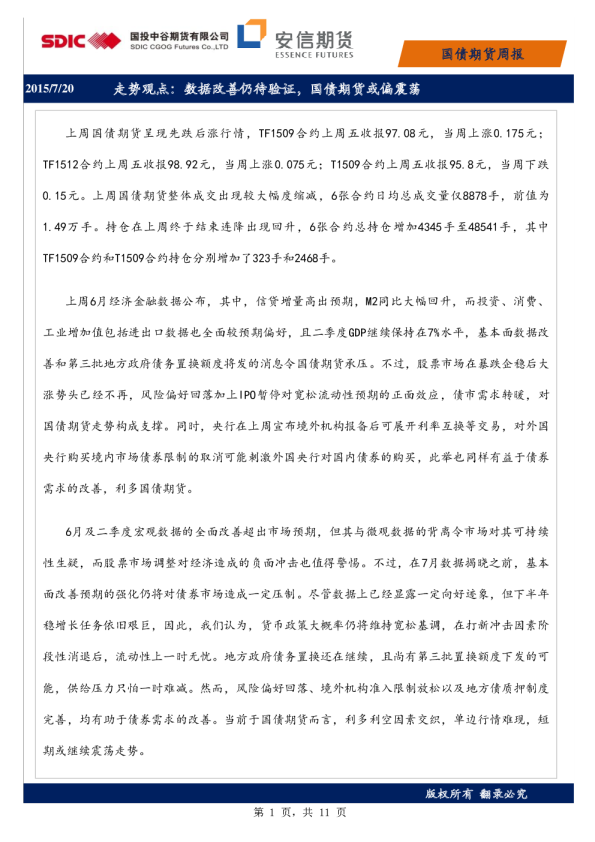 SDIC 国投中谷期货有限公司 SDIC CGOG Futures Co.,LTD

安信期货 ESSENCE FUTURES

国债期货周报

2015/7/20 走势观点：数据改善仍待验证，国债期货或偏震荡

上周国债期货呈现先跌后涨行情，TF1509合约上周五收报97.08元，当周上涨0.175元；TF1512合约上周五收报98.92元，当周上涨0.075元；T1509合约上周五收报95.8元，当周下跌0.15元。上周国债期货整体成交出现较大幅度缩减，6张合约日均总成交量仅8878手，前值为1.49万手。持仓在上周终于结束连降出现回升，6张合约总持仓增加4345手至48541手，其中TF1509合约和T1509合约持仓分别增加了323手和2468手。

上周6月经济金融数据公布，其中，信贷增量高出预期，M2同比大幅回升，而投资、消费、工业增加值包括进出口数据也全面较预期偏好，且二季度GDP继续保持在7%水平，基本面数据改善和第三批地方政府债务置换额度将发的消息令国债期货承压。不过，股票市场在暴跌企稳后大涨势头已经不再，风险偏好回落加上IPO暂停对宽松流动性预期的正面效应，债市需求转暖，对国债期货走势构成支撑。同时，央行在上周宣布境外机构报备后可展开利率互换等交易，对外国央行购买境内市场债券限制的取消可能刺激外国央行对国内债券的购买，此举也同样有益于债券需求的改善，利多国债期货。

6月及二季度宏观数据的全面改善超出市场预期，但其与微观数据的背离令市场对其可持续性生疑，而股票市场调整对经济造成的负面冲击也值得警惕。不过，在7月数据揭晓之前，基本面改善预期的强化仍将对债券市场造成一定压制。尽管数据上已经显露一定向好迹象，但下半年稳增长任务依旧艰巨，因此，我们认为，货币政策大概率仍将维持宽松基调，在打新冲击因素阶段性消退后，流动性上一时无忧。地方政府债务置换还在继续，且尚有第三批置换额度下发的可能，供给压力只怕一时难减。然而，风险偏好回落、境外机构准入限制放松以及地方债质押制度完善，均有助于债券需求的改善。当前于国债期货而言，利多利空因素交织，单边行情难现，短期或继续震荡走势。

版权所有 翻录必究

第 1 页，共 11 页